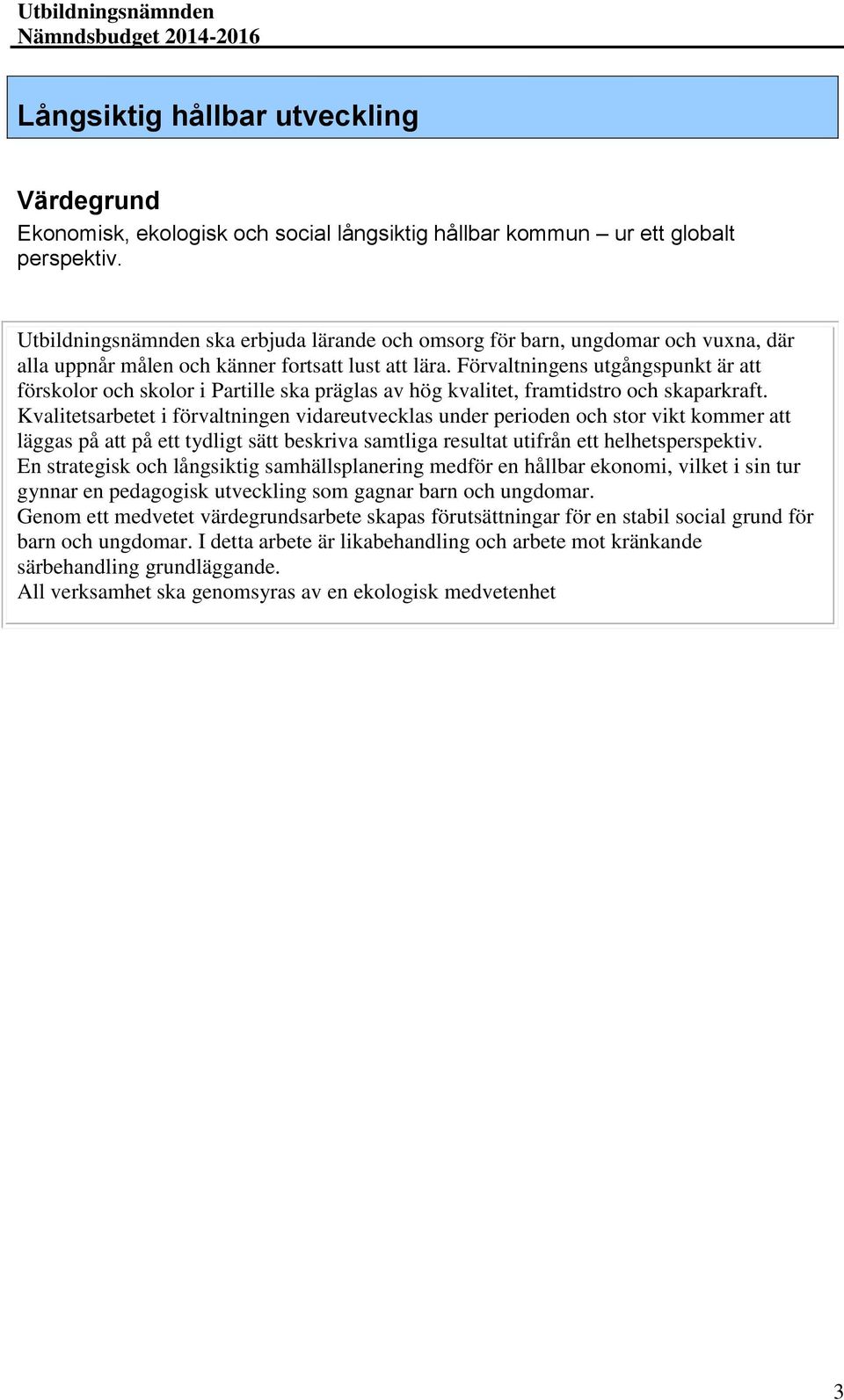 Utbildningsnämnden
Nämndsbudget 2014-2016

Långsiktig hållbar utveckling

Värdegrund
Ekonomisk, ekologisk och social långsiktig hållbar kommun – ur ett globalt perspektiv.

Utbildningsnämnden ska erbjuda lärande och omsorg för barn, ungdomar och vuxna, där alla uppnår målen och känner fortsatt lust att lära. Förvaltningens utgångspunkt är att förskolor och skolor i Partille ska präglas av hög kvalitet, framtidstro och skaparkraft.
Kvalitetsarbetet i förvaltningen vidareutvecklas under perioden och stor vikt kommer att läggas på att på ett tydligt sätt beskriva samtliga resultat utifrån ett helhetsperspektiv.
En strategisk och långsiktig samhällsplanering medför en hållbar ekonomi, vilket i sin tur gynnar en pedagogisk utveckling som gagnar barn och ungdomar.
Genom ett medvetet värdegrundsarbete skapas förutsättningar för en stabil social grund för barn och ungdomar. I detta arbete är likabehandling och arbete mot kränkande särbehandling grundläggande.
All verksamhet ska genomsyras av en ekologisk medvetenhet

3